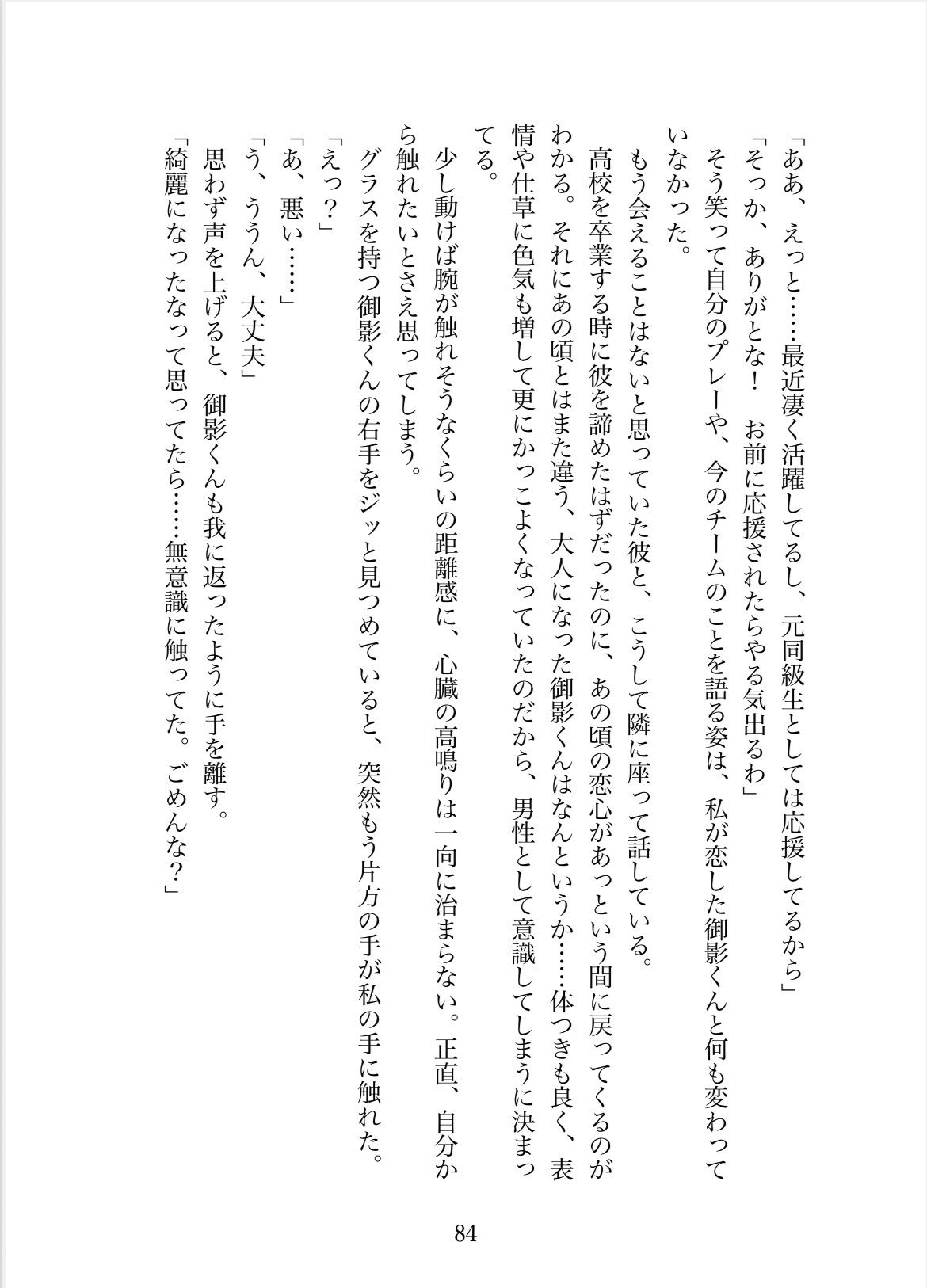 「ああ、えっと……最近凄く活躍してるし、元同級生としては応援してるから」

「そっか、ありがとな！　お前に応援されたらやる気出るわ」

そう笑って自分のプレーや、今のチームのことを語る姿は、私が恋した御影くんと何も変わっていなかった。

もう会えることはないと思っていた彼と、こうして隣に座って話している。

高校を卒業する時に彼を諦めたはずだったのに、あの頃の恋心があっという間に戻ってくるのがわかる。それにあの頃とはまた違う、大人になった御影くんはなんというか……体つきも良く、表情や仕草に色気も増して更にかっこよくなっていたのだから、男性として意識してしまうに決まってる。

少し動けば腕が触れそうなくらいの距離感に、心臓の高鳴りは一向に治まらない。正直、自分から触れたいとさえ思ってしまう。

グラスを持つ御影くんの右手をジッと見つめていると、突然もう片方の手が私の手に触れた。

「えっ？」

「あ、悪い……」

「う、ううん、大丈夫」

思わず声を上げると、御影くんも我に返ったように手を離す。

「綺麗になったなって思ってたら……無意識に触ってた。ごめんな？」

84